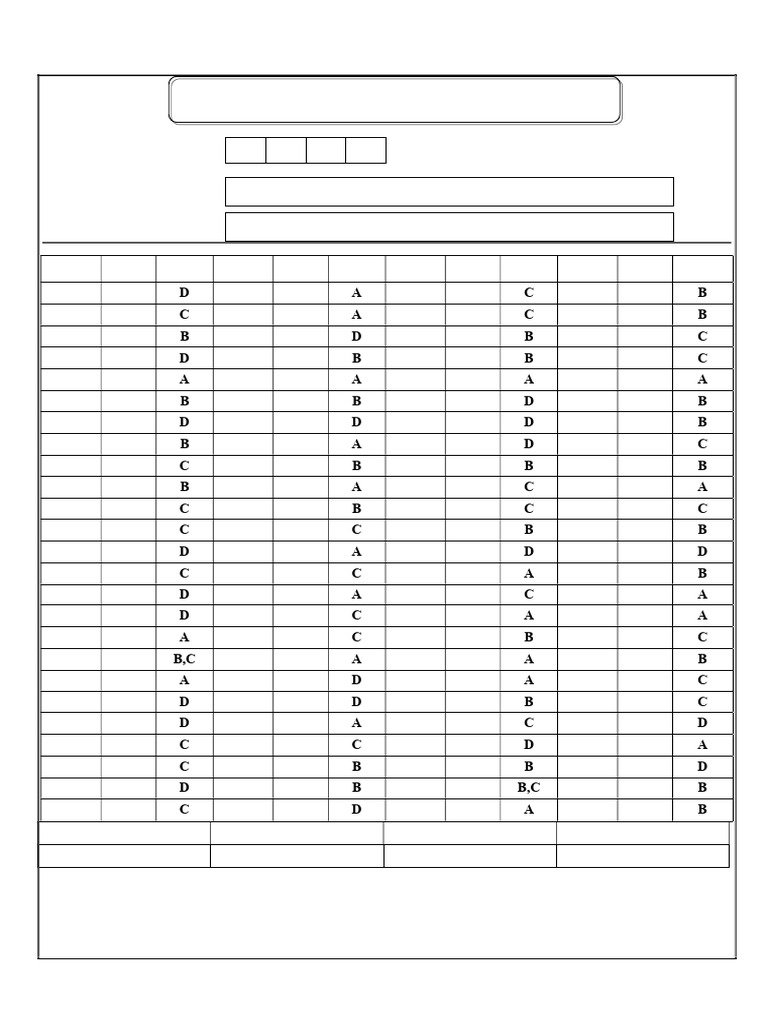 | | | | | | | | | | | | |
|---|---|---|---|---|---|---|---|---|---|---|---|
| | | D | | | A | | | C | | | B |
| | | C | | | A | | | C | | | B |
| | | B | | | D | | | B | | | C |
| | | D | | | B | | | B | | | C |
| | | A | | | A | | | A | | | A |
| | | B | | | B | | | D | | | B |
| | | D | | | D | | | D | | | B |
| | | B | | | A | | | D | | | C |
| | | C | | | B | | | B | | | B |
| | | B | | | A | | | C | | | A |
| | | C | | | B | | | C | | | C |
| | | C | | | C | | | B | | | B |
| | | D | | | A | | | D | | | D |
| | | C | | | C | | | A | | | B |
| | | D | | | A | | | C | | | A |
| | | D | | | C | | | A | | | A |
| | | A | | | C | | | B | | | C |
| | | B,C | | | A | | | A | | | B |
| | | A | | | D | | | A | | | C |
| | | D | | | D | | | B | | | C |
| | | D | | | A | | | C | | | D |
| | | C | | | C | | | D | | | A |
| | | C | | | B | | | B | | | D |
| | | D | | | B | | | B,C | | | B |
| | | C | | | D | | | A | | | B |